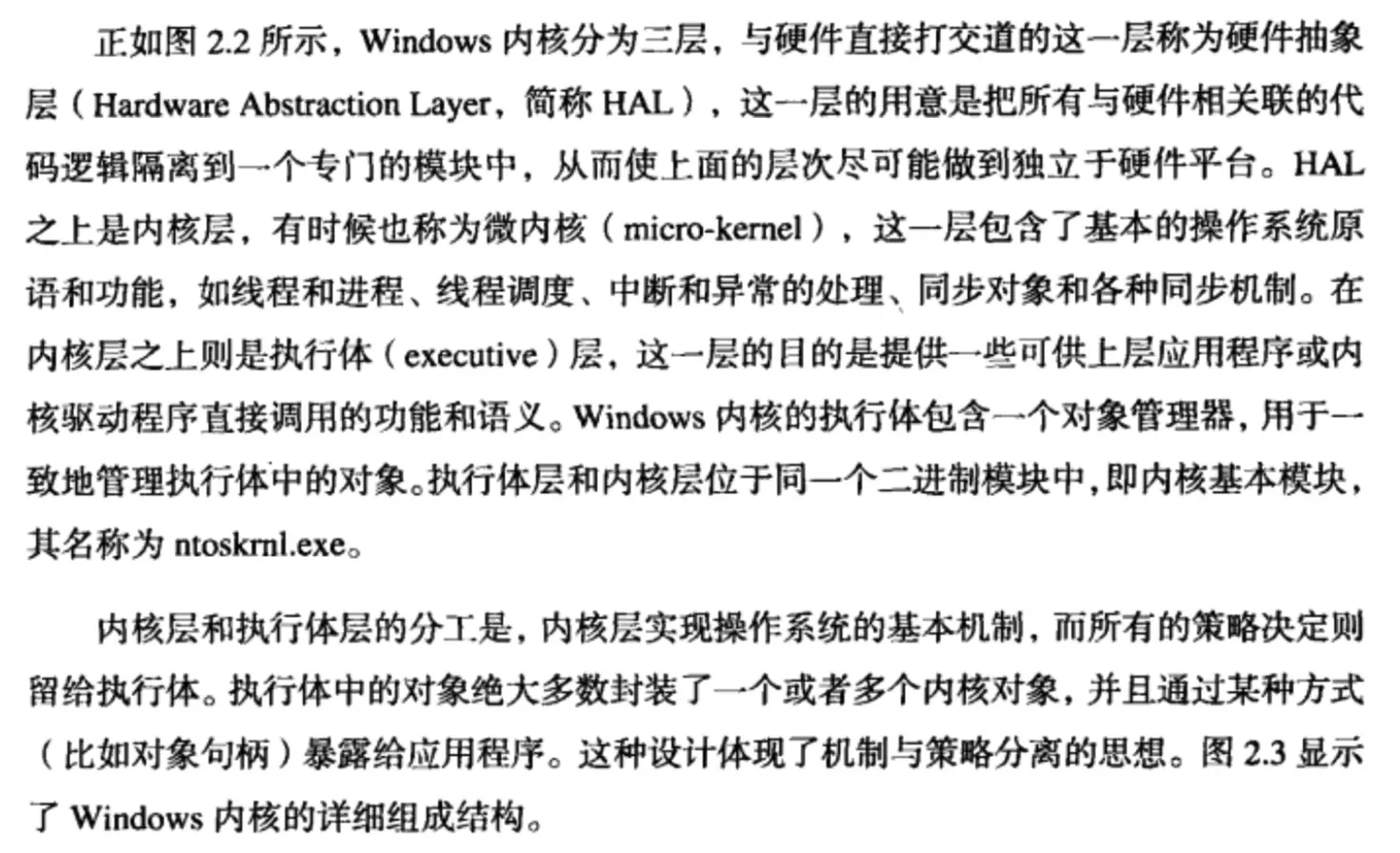 正如图2.2所示，Windows内核分为三层，与硬件直接打交道的这一层称为硬件抽象层（Hardware Abstraction Layer，简称HAL），这一层的用意是把所有与硬件相关联的代码逻辑隔离到一个专门的模块中，从而使上面的层次尽可能做到独立于硬件平台。HAL之上是内核层，有时候也称为微内核（micro-kernel），这一层包含了基本的操作系统原语和功能，如线程和进程、线程调度、中断和异常的处理、同步对象和各种同步机制。在内核层之上则是执行体（executive）层，这一层的目的是提供一些可供上层应用程序或内核驱动程序直接调用的功能和语义。Windows内核的执行体包含一个对象管理器，用于一致地管理执行体中的对象。执行体层和内核层位于同一个二进制模块中，即内核基本模块，其名称为ntoskrnl.exe。

内核层和执行体层的分工是，内核层实现操作系统的基本机制，而所有的策略决定则留给执行体。执行体中的对象绝大多数封装了一个或者多个内核对象，并且通过某种方式（比如对象句柄）暴露给应用程序。这种设计体现了机制与策略分离的思想。图2.3显示了Windows内核的详细组成结构。